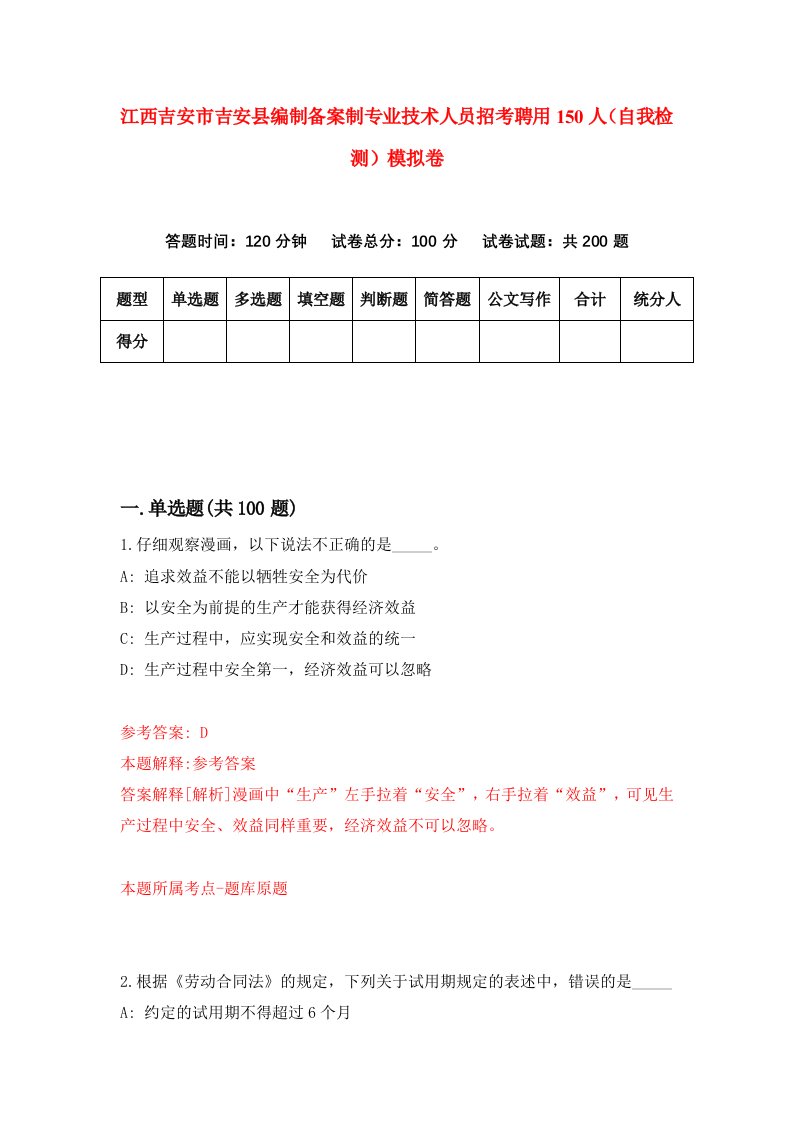 江西吉安市吉安县编制备案制专业技术人员招考聘用150人（自我检测）模拟卷

答题时间：120分钟　试卷总分：100分　试卷试题：共200题

| 题型 | 单选题 | 多选题 | 填空题 | 判断题 | 简答题 | 公文写作 | 合计 | 统分人 |
|---|---|---|---|---|---|---|---|---|
| 得分 | | | | | | | | |

一.单选题(共100题)

1.仔细观察漫画，以下说法不正确的是_____。

A: 追求效益不能以牺牲安全为代价

B: 以安全为前提的生产才能获得经济效益

C: 生产过程中，应实现安全和效益的统一

D: 生产过程中安全第一，经济效益可以忽略

参考答案: D

本题解释:参考答案

答案解释[解析]漫画中“生产”左手拉着“安全”，右手拉着“效益”，可见生产过程中安全、效益同样重要，经济效益不可以忽略。

本题所属考点-题库原题

2.根据《劳动合同法》的规定，下列关于试用期规定的表述中，错误的是_____

A: 约定的试用期不得超过6个月